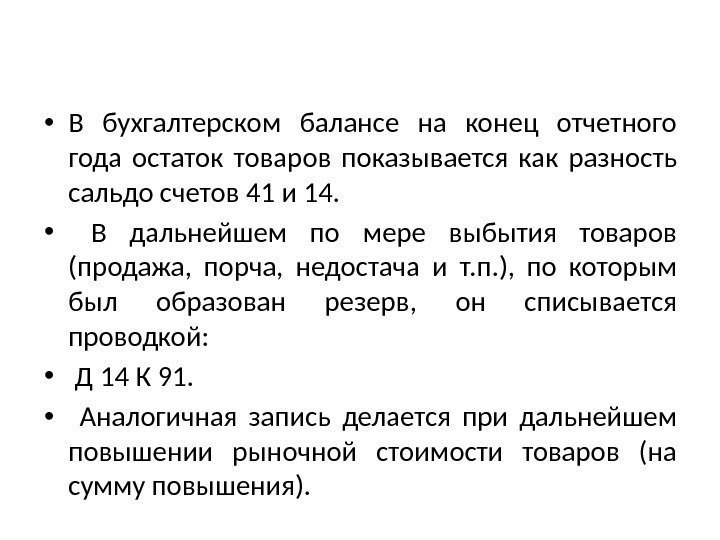 • В бухгалтерском балансе на конец отчетного года остаток товаров показывается как разность сальдо счетов 41 и 14.

• В дальнейшем по мере выбытия товаров (продажа, порча, недостача и т.п.), по которым был образован резерв, он списывается проводкой:

• Д 14 К 91.

• Аналогичная запись делается при дальнейшем повышении рыночной стоимости товаров (на сумму повышения).